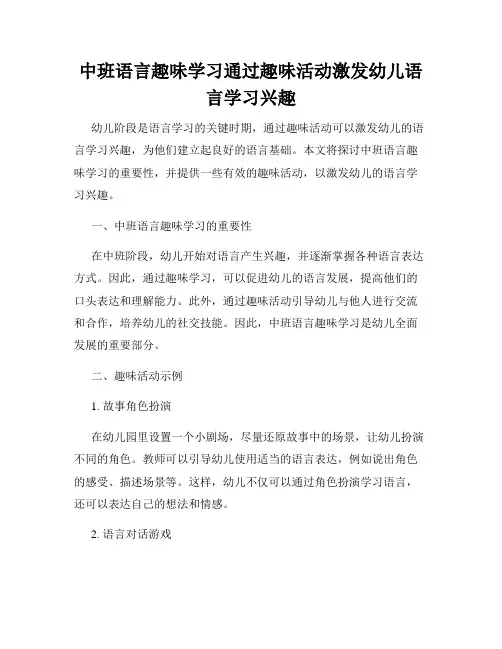 中班语言趣味学习通过趣味活动激发幼儿语言学习兴趣

幼儿阶段是语言学习的关键时期，通过趣味活动可以激发幼儿的语言学习兴趣，为他们建立起良好的语言基础。本文将探讨中班语言趣味学习的重要性，并提供一些有效的趣味活动，以激发幼儿的语言学习兴趣。

一、中班语言趣味学习的重要性

在中班阶段，幼儿开始对语言产生兴趣，并逐渐掌握各种语言表达方式。因此，通过趣味学习，可以促进幼儿的语言发展，提高他们的口头表达和理解能力。此外，通过趣味活动引导幼儿与他人进行交流和合作，培养幼儿的社交技能。因此，中班语言趣味学习是幼儿全面发展的重要部分。

二、趣味活动示例

1. 故事角色扮演

在幼儿园里设置一个小剧场，尽量还原故事中的场景，让幼儿扮演不同的角色。教师可以引导幼儿使用适当的语言表达，例如说出角色的感受、描述场景等。这样，幼儿不仅可以通过角色扮演学习语言，还可以表达自己的想法和情感。

2. 语言对话游戏